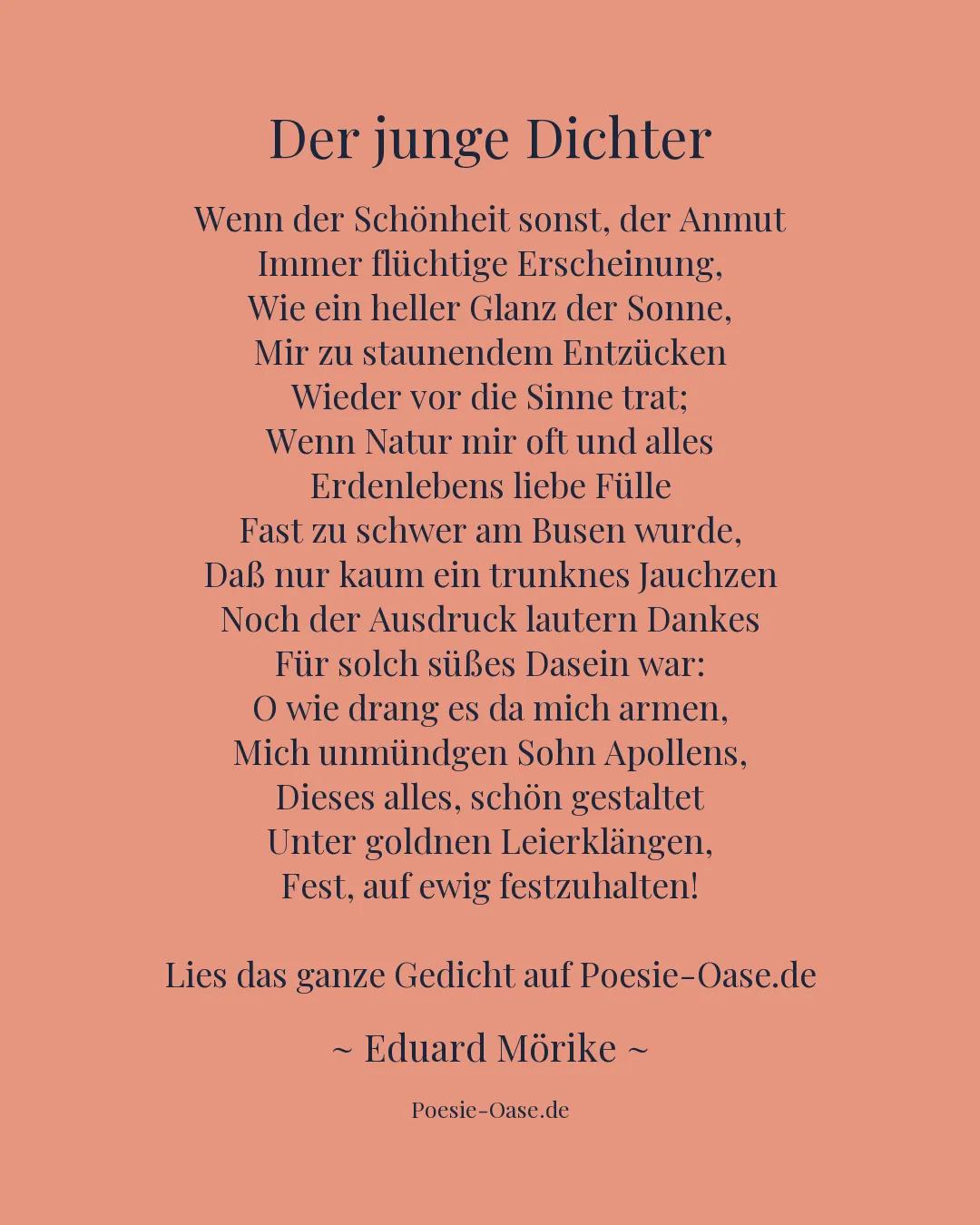 Der junge Dichter

Wenn der Schönheit sonst, der Anmut
Immer flüchtige Erscheinung,
Wie ein heller Glanz der Sonne,
Mir zu staunendem Entzücken
Wieder vor die Sinne trat;
Wenn Natur mir oft und alles
Erdenlebens liebe Fülle
Fast zu schwer am Busen wurde,
Daß nur kaum ein trunknes Jauchzen
Noch der Ausdruck lautern Dankes
Für solch süßes Dasein war:
O wie drang es da mich armen,
Mich unmündgen Sohn Apollens,
Dieses alles, schön gestaltet
Unter goldnen Leierklängen,
Fest, auf ewig festzuhalten!

Lies das ganze Gedicht auf Poesie-Oase.de

~ Eduard Mörike ~

Poesie-Oase.de